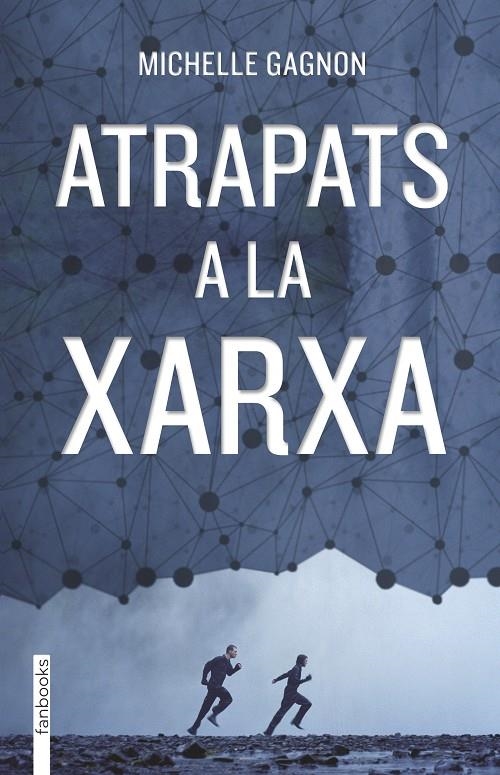 MICHELLE GAGNON

ATRAPATS
A LA
XARXA

fanbooks